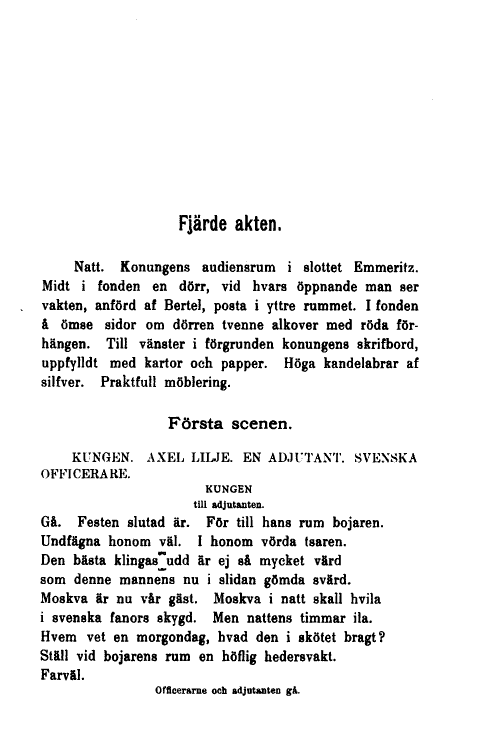 Fjärde akten.

Natt. Konungens audiensrum i slottet Emmeritz. Midt i fonden en dörr, vid hvars öppnande man ser vakten, anförd af Bertel, posta i yttre rummet. I fonden å ömse sidor om dörren tvenne alkover med röda förhängen. Till vänster i förgrunden konungens skrifbord, uppfylldt med kartor och papper. Höga kandelabrar af silfver. Praktfull möblering.

Första scenen.

KUNGEN. AXEL LILJE. EN ADJUTANT. SVENSKA OFFICERARE.

KUNGEN
till adjutanten.

Gå. Festen slutad är. För till hans rum bojaren.
Undfägna honom väl. I honom vörda tsaren.
Den bästa klingas udd är ej så mycket värd
som denne mannens nu i slidan gömda svärd.
Moskva är nu vår gäst. Moskva i natt skall hvila
i svenska fanors skygd. Men nattens timmar ila.
Hvem vet en morgondag, hvad den i skötet bragt?
Ställ vid bojarens rum en höflig hedersvakt.
Farväl.

Officerarne och adjutanten gå.